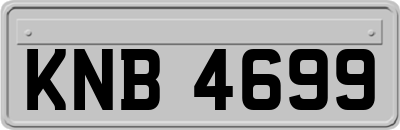 KNB 4699